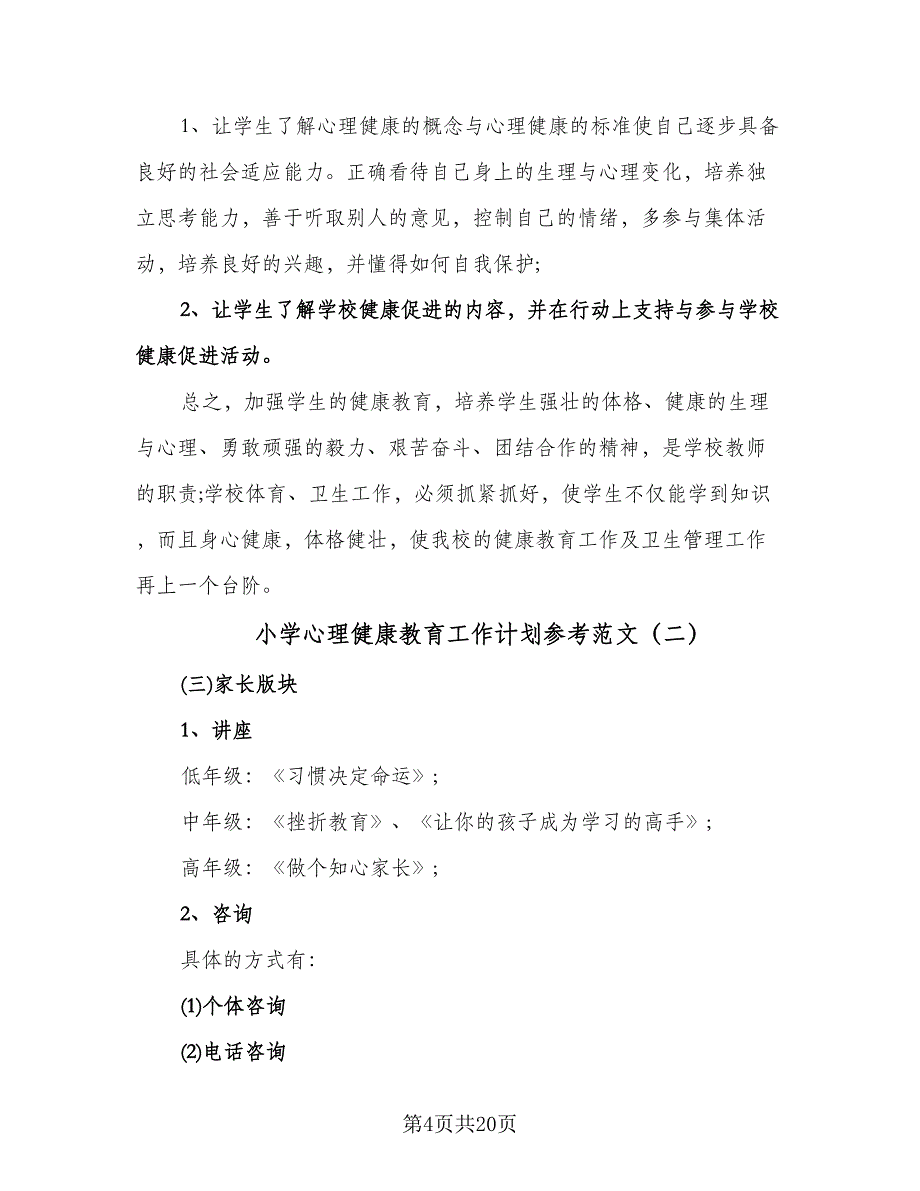 1、让学生了解心理健康的概念与心理健康的标准使自己逐步具备良好的社会适应能力。正确看待自己身上的生理与心理变化，培养独立思考能力，善于听取别人的意见，控制自己的情绪，多参与集体活动，培养良好的兴趣，并懂得如何自我保护;

2、让学生了解学校健康促进的内容，并在行动上支持与参与学校健康促进活动。

总之，加强学生的健康教育，培养学生强壮的体格、健康的生理与心理、勇敢顽强的毅力、艰苦奋斗、团结合作的精神，是学校教师的职责;学校体育、卫生工作，必须抓紧抓好，使学生不仅能学到知识，而且身心健康，体格健壮，使我校的健康教育工作及卫生管理工作再上一个台阶。

小学心理健康教育工作计划参考范文（二）

(三)家长版块

1、讲座

低年级：《习惯决定命运》；

中年级：《挫折教育》、《让你的孩子成为学习的高手》；

高年级：《做个知心家长》；

2、咨询

具体的方式有:

⑴个体咨询

⑵电话咨询

第4页共20页